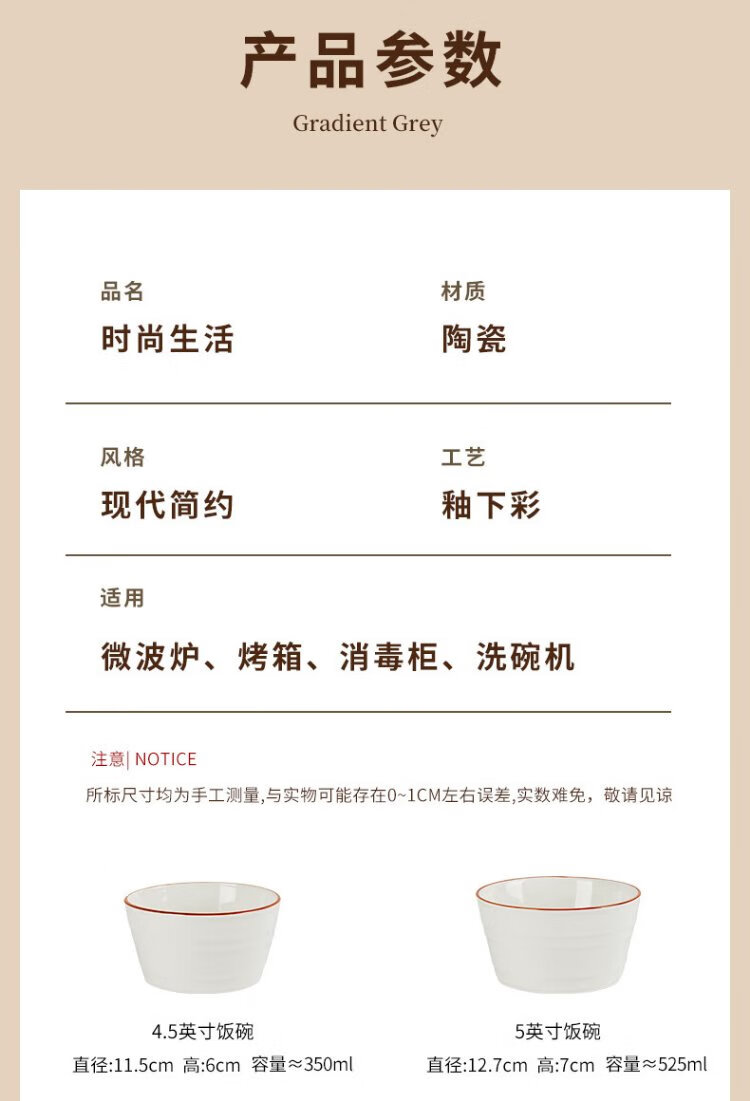 产品参数

Gradient Grey

品名
时尚生活

材质
陶瓷

风格
现代简约

工艺
釉下彩

适用
微波炉、烤箱、消毒柜、洗碗机

注意| NOTICE
所标尺寸均为手工测量,与实物可能存在0~1CM左右误差,实数难免，敬请见谅

4.5英寸饭碗
直径:11.5cm 高:6cm 容量≈350ml

5英寸饭碗
直径:12.7cm 高:7cm 容量≈525ml